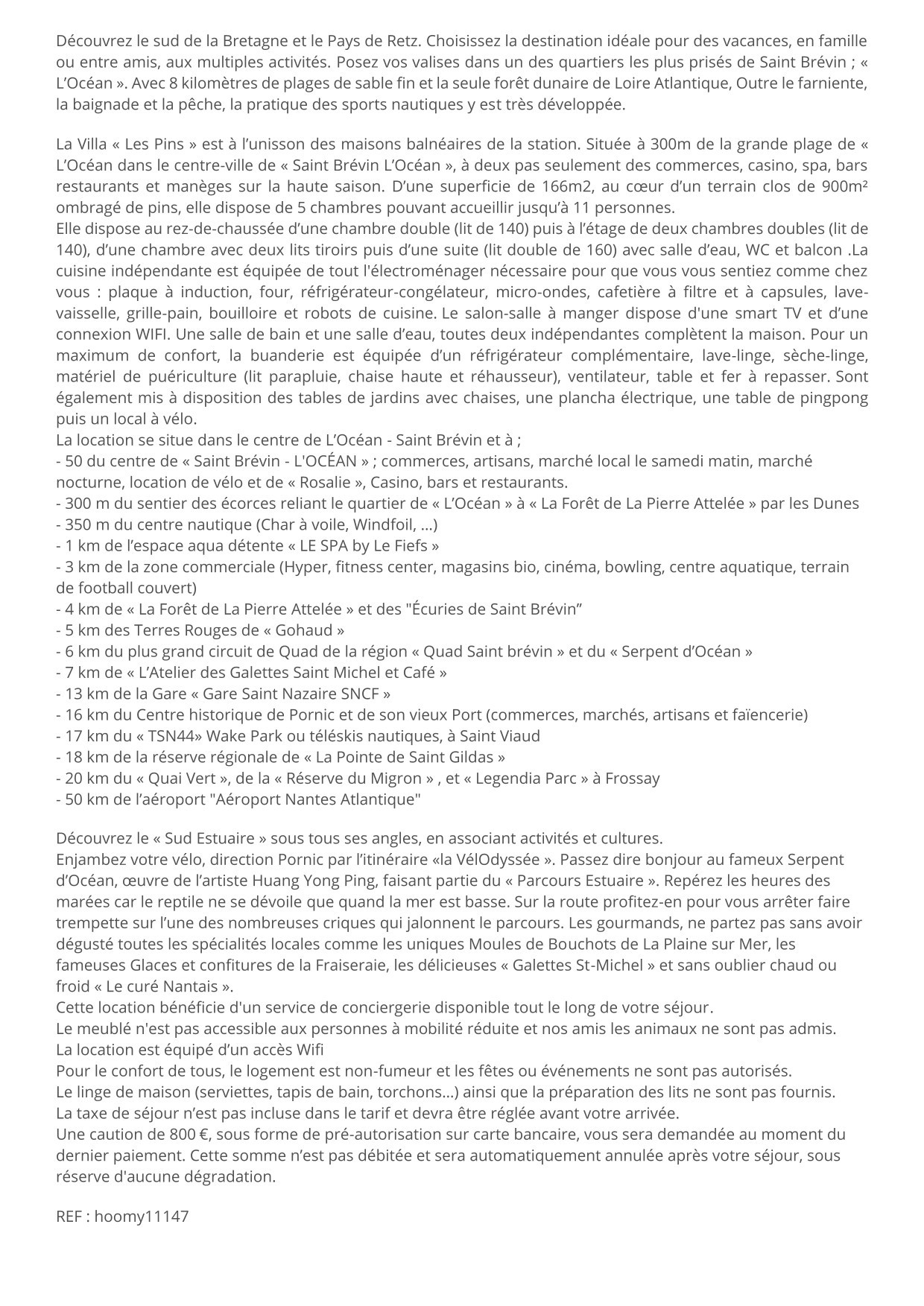 Découvrez le sud de la Bretagne et le Pays de Retz. Choisissez la destination idéale pour des vacances, en famille ou entre amis, aux multiples activités. Posez vos valises dans un des quartiers les plus prisés de Saint Brévin ; « L'Océan ». Avec 8 kilomètres de plages de sable fin et la seule forêt dunaire de Loire Atlantique, Outre le farniente, la baignade et la pêche, la pratique des sports nautiques y est très développée.

La Villa « Les Pins » est à l'unisson des maisons balnéaires de la station. Située à 300m de la grande plage de « L'Océan dans le centre-ville de « Saint Brévin L'Océan », à deux pas seulement des commerces, casino, spa, bars restaurants et manèges sur la haute saison. D'une superficie de 166m2, au cœur d'un terrain clos de 900m² ombragé de pins, elle dispose de 5 chambres pouvant accueillir jusqu'à 11 personnes.
Elle dispose au rez-de-chaussée d'une chambre double (lit de 140) puis à l'étage de deux chambres doubles (lit de 140), d'une chambre avec deux lits tiroirs puis d'une suite (lit double de 160) avec salle d'eau, WC et balcon .La cuisine indépendante est équipée de tout l'électroménager nécessaire pour que vous vous sentiez comme chez vous : plaque à induction, four, réfrigérateur-congélateur, micro-ondes, cafetière à filtre et à capsules, lave-vaisselle, grille-pain, bouilloire et robots de cuisine. Le salon-salle à manger dispose d'une smart TV et d'une connexion WIFI. Une salle de bain et une salle d'eau, toutes deux indépendantes complètent la maison. Pour un maximum de confort, la buanderie est équipée d'un réfrigérateur complémentaire, lave-linge, sèche-linge, matériel de puériculture (lit parapluie, chaise haute et réhausseur), ventilateur, table et fer à repasser. Sont également mis à disposition des tables de jardins avec chaises, une plancha électrique, une table de pingpong puis un local à vélo.
La location se situe dans le centre de L'Océan - Saint Brévin et à ;
- 50 du centre de « Saint Brévin - L'OCÉAN » ; commerces, artisans, marché local le samedi matin, marché nocturne, location de vélo et de « Rosalie », Casino, bars et restaurants.
- 300 m du sentier des écorces reliant le quartier de « L'Océan » à « La Forêt de La Pierre Attelée » par les Dunes
- 350 m du centre nautique (Char à voile, Windfoil, ...)
- 1 km de l'espace aqua détente « LE SPA by Le Fiefs »
- 3 km de la zone commerciale (Hyper, fitness center, magasins bio, cinéma, bowling, centre aquatique, terrain de football couvert)
- 4 km de « La Forêt de La Pierre Attelée » et des "Écuries de Saint Brévin"
- 5 km des Terres Rouges de « Gohaud »
- 6 km du plus grand circuit de Quad de la région « Quad Saint brévin » et du « Serpent d'Océan »
- 7 km de « L'Atelier des Galettes Saint Michel et Café »
- 13 km de la Gare « Gare Saint Nazaire SNCF »
- 16 km du Centre historique de Pornic et de son vieux Port (commerces, marchés, artisans et faïencerie)
- 17 km du « TSN44» Wake Park ou téléskis nautiques, à Saint Viaud
- 18 km de la réserve régionale de « La Pointe de Saint Gildas »
- 20 km du « Quai Vert », de la « Réserve du Migron » , et « Legendia Parc » à Frossay
- 50 km de l'aéroport "Aéroport Nantes Atlantique"

Découvrez le « Sud Estuaire » sous tous ses angles, en associant activités et cultures.
Enjambez votre vélo, direction Pornic par l'itinéraire «la VélOdyssée ». Passez dire bonjour au fameux Serpent d'Océan, œuvre de l'artiste Huang Yong Ping, faisant partie du « Parcours Estuaire ». Repérez les heures des marées car le reptile ne se dévoile que quand la mer est basse. Sur la route profitez-en pour vous arrêter faire trempette sur l'une des nombreuses criques qui jalonnent le parcours. Les gourmands, ne partez pas sans avoir dégusté toutes les spécialités locales comme les uniques Moules de Bouchots de La Plaine sur Mer, les fameuses Glaces et confitures de la Fraiseraie, les délicieuses « Galettes St-Michel » et sans oublier chaud ou froid « Le curé Nantais ».
Cette location bénéficie d'un service de conciergerie disponible tout le long de votre séjour.
Le meublé n'est pas accessible aux personnes à mobilité réduite et nos amis les animaux ne sont pas admis.
La location est équipé d'un accès Wifi
Pour le confort de tous, le logement est non-fumeur et les fêtes ou événements ne sont pas autorisés.
Le linge de maison (serviettes, tapis de bain, torchons...) ainsi que la préparation des lits ne sont pas fournis.
La taxe de séjour n'est pas incluse dans le tarif et devra être réglée avant votre arrivée.
Une caution de 800 €, sous forme de pré-autorisation sur carte bancaire, vous sera demandée au moment du dernier paiement. Cette somme n'est pas débitée et sera automatiquement annulée après votre séjour, sous réserve d'aucune dégradation.

REF : hoomy11147